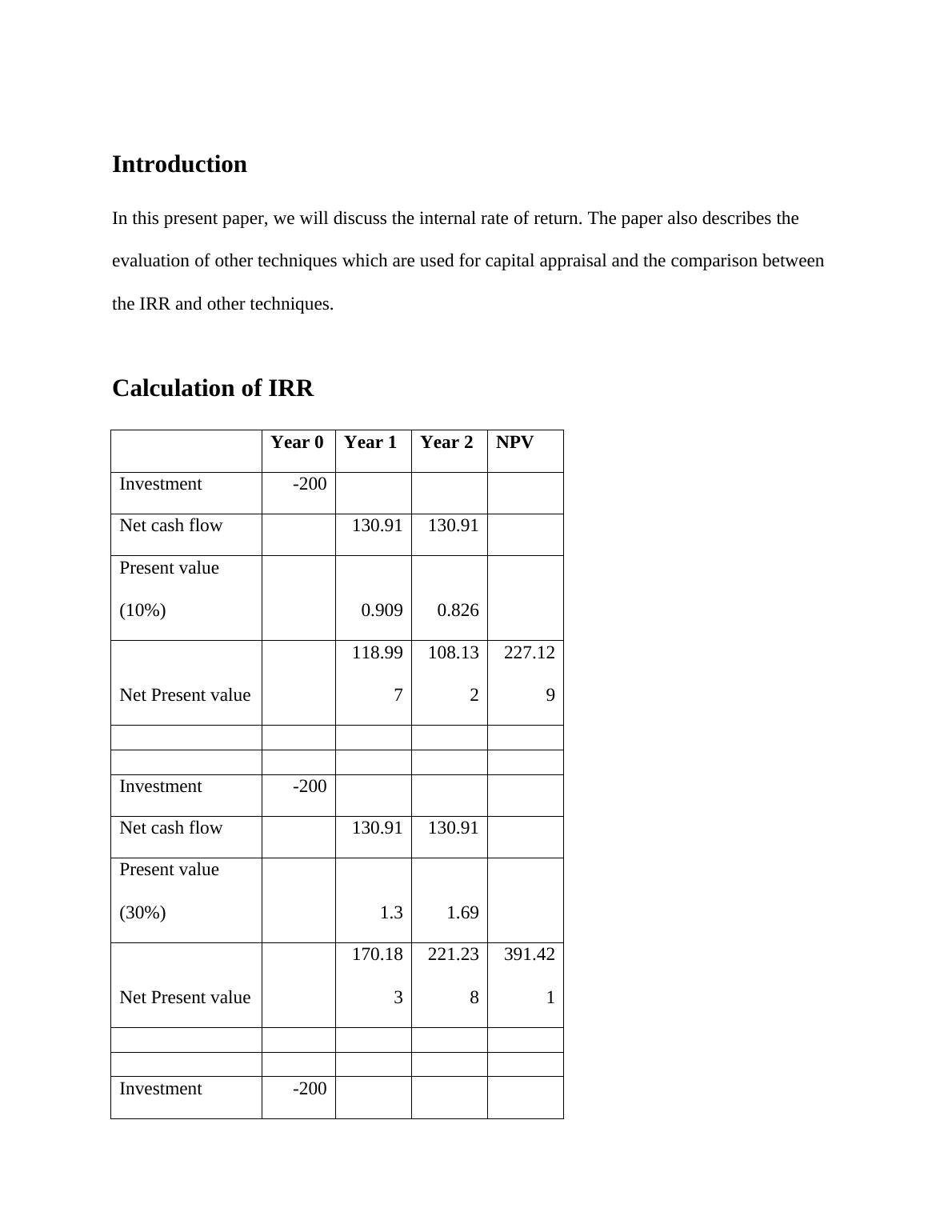 Introduction

In this present paper, we will discuss the internal rate of return. The paper also describes the evaluation of other techniques which are used for capital appraisal and the comparison between the IRR and other techniques.

Calculation of IRR

| | Year 0 | Year 1 | Year 2 | NPV |
|---|---|---|---|---|
| Investment | -200 | | | |
| Net cash flow | | 130.91 | 130.91 | |
| Present value (10%) | | 0.909 | 0.826 | |
| Net Present value | | 118.997 | 108.132 | 227.129 |
| | | | | |
| | | | | |
| Investment | -200 | | | |
| Net cash flow | | 130.91 | 130.91 | |
| Present value (30%) | | 1.3 | 1.69 | |
| Net Present value | | 170.183 | 221.238 | 391.421 |
| | | | | |
| | | | | |
| Investment | -200 | | | |